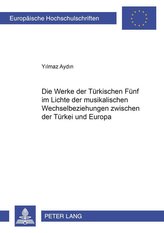 Europäische Hochschulschriften

Yılmaz Aydın

Die Werke der Türkischen Fünf im Lichte der musikalischen Wechselbeziehungen zwischen der Türkei und Europa

PETER LANG